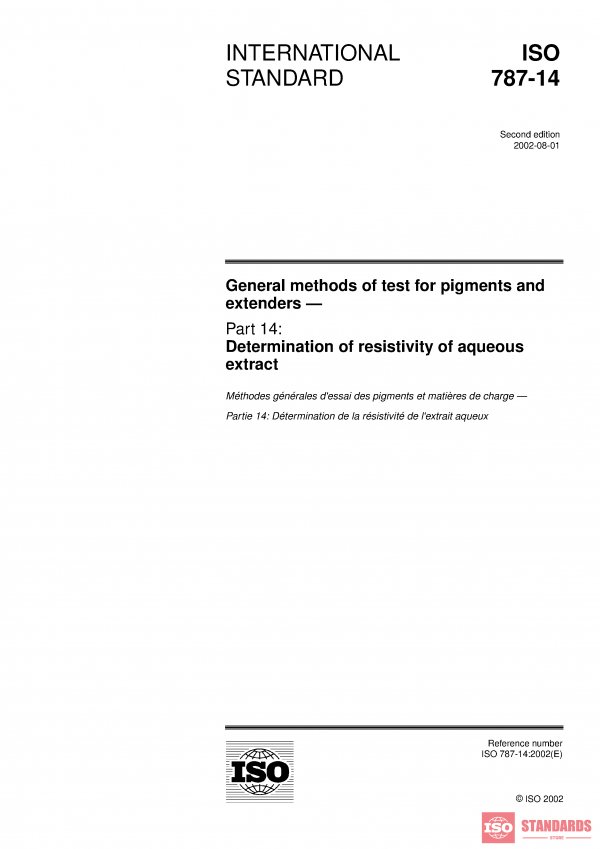 INTERNATIONAL STANDARD

ISO 787-14

Second edition
2002-08-01

General methods of test for pigments and extenders —

Part 14:
Determination of resistivity of aqueous extract

Méthodes générales d'essai des pigments et matières de charge —

Partie 14: Détermination de la résistivité de l'extrait aqueux

ISO

Reference number
ISO 787-14:2002(E)

© ISO 2002

ISO STANDARDS STORE